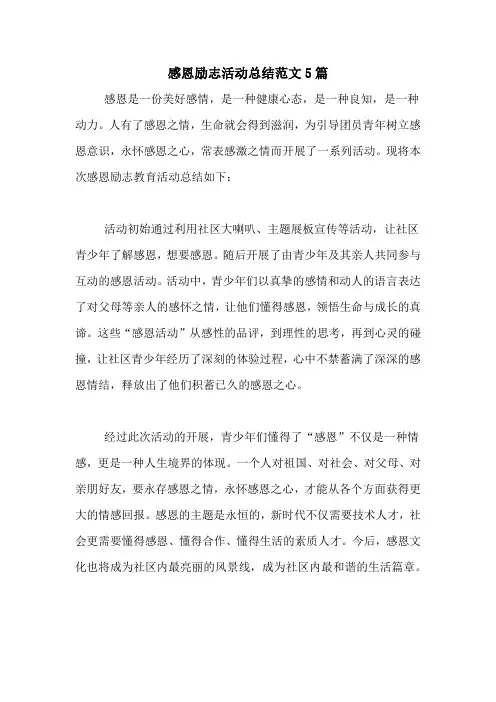 感恩励志活动总结范文5篇

感恩是一份美好感情，是一种健康心态，是一种良知，是一种动力。人有了感恩之情，生命就会得到滋润，为引导团员青年树立感恩意识，永怀感恩之心，常表感激之情而开展了一系列活动。现将本次感恩励志教育活动总结如下：

活动初始通过利用社区大喇叭、主题展板宣传等活动，让社区青少年了解感恩，想要感恩。随后开展了由青少年及其亲人共同参与互动的感恩活动。活动中，青少年们以真挚的感情和动人的语言表达了对父母等亲人的感怀之情，让他们懂得感恩，领悟生命与成长的真谛。这些“感恩活动”从感性的品评，到理性的思考，再到心灵的碰撞，让社区青少年经历了深刻的体验过程，心中不禁蓄满了深深的感恩情结，释放出了他们积蓄已久的感恩之心。

经过此次活动的开展，青少年们懂得了“感恩”不仅是一种情感，更是一种人生境界的体现。一个人对祖国、对社会、对父母、对亲朋好友，要永存感恩之情，永怀感恩之心，才能从各个方面获得更大的情感回报。感恩的主题是永恒的，新时代不仅需要技术人才，社会更需要懂得感恩、懂得合作、懂得生活的素质人才。今后，感恩文化也将成为社区内最亮丽的风景线，成为社区内最和谐的生活篇章。